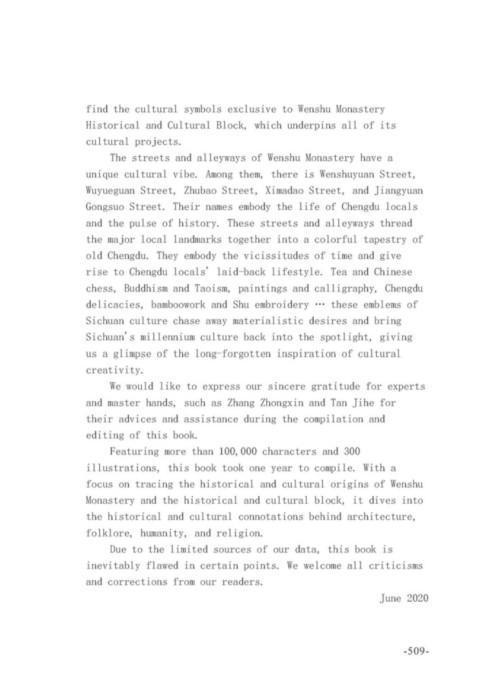 find the cultural symbols exclusive to Wenshu Monastery Historical and Cultural Block, which underpins all of its cultural projects.

The streets and alleyways of Wenshu Monastery have a unique cultural vibe. Among them, there is Wenshuyuan Street, Wuyueguan Street, Zhubao Street, Ximadao Street, and Jiangyuan Gongsuo Street. Their names embody the life of Chengdu locals and the pulse of history. These streets and alleyways thread the major local landmarks together into a colorful tapestry of old Chengdu. They embody the vicissitudes of time and give rise to Chengdu locals' laid-back lifestyle. Tea and Chinese chess, Buddhism and Taoism, paintings and calligraphy, Chengdu delicacies, bamboowork and Shu embroidery … these emblems of Sichuan culture chase away materialistic desires and bring Sichuan's millennium culture back into the spotlight, giving us a glimpse of the long-forgotten inspiration of cultural creativity.

We would like to express our sincere gratitude for experts and master hands, such as Zhang Zhongxin and Tan Jihe for their advices and assistance during the compilation and editing of this book.

Featuring more than 100,000 characters and 300 illustrations, this book took one year to compile. With a focus on tracing the historical and cultural origins of Wenshu Monastery and the historical and cultural block, it dives into the historical and cultural connotations behind architecture, folklore, humanity, and religion.

Due to the limited sources of our data, this book is inevitably flawed in certain points. We welcome all criticisms and corrections from our readers.

June 2020

-509-